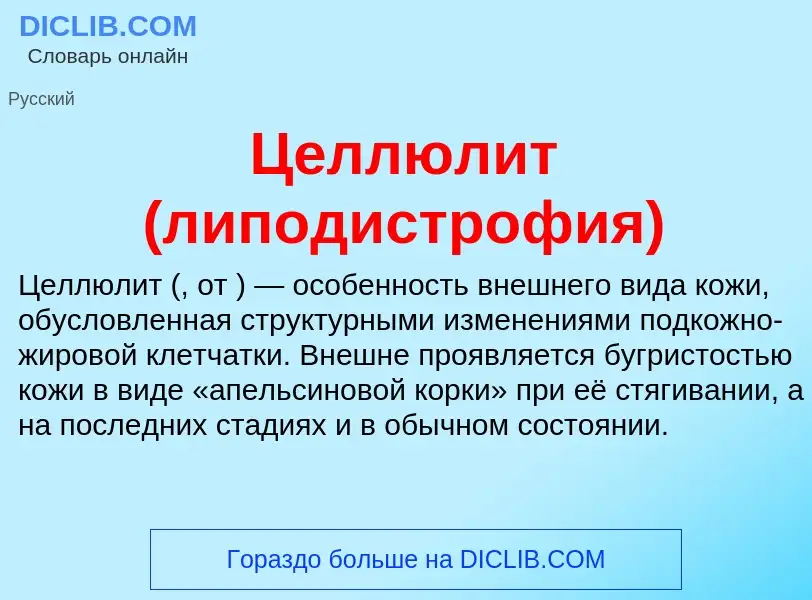 DICLIB.COM
Словарь онлайн

Русский

Целлюлит (липодистрофия)

Целлюлит (, от ) — особенность внешнего вида кожи, обусловленная структурными изменениями подкожно-жировой клетчатки. Внешне проявляется бугристостью кожи в виде «апельсиновой корки» при её стягивании, а на последних стадиях и в обычном состоянии.

Гораздо больше на DICLIB.COM